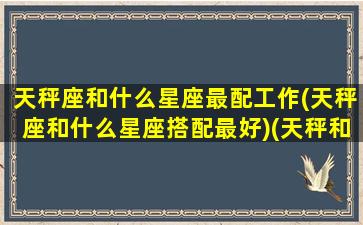 天秤座和什么星座最配工作(天秤座和什么星座搭配最好)(天秤和